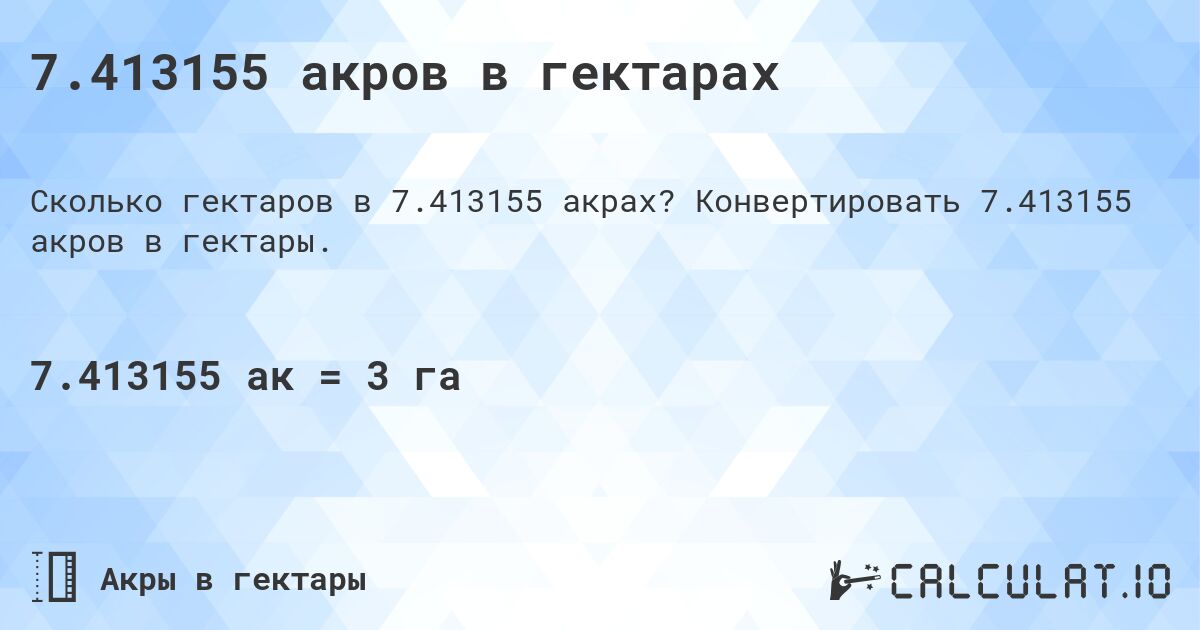 7.413155 акров в гектарах

Сколько гектаров в 7.413155 акрах? Конвертировать 7.413155 акров в гектары.

7.413155 ак = 3 га

Акры в гектары

CALCULAT.IO